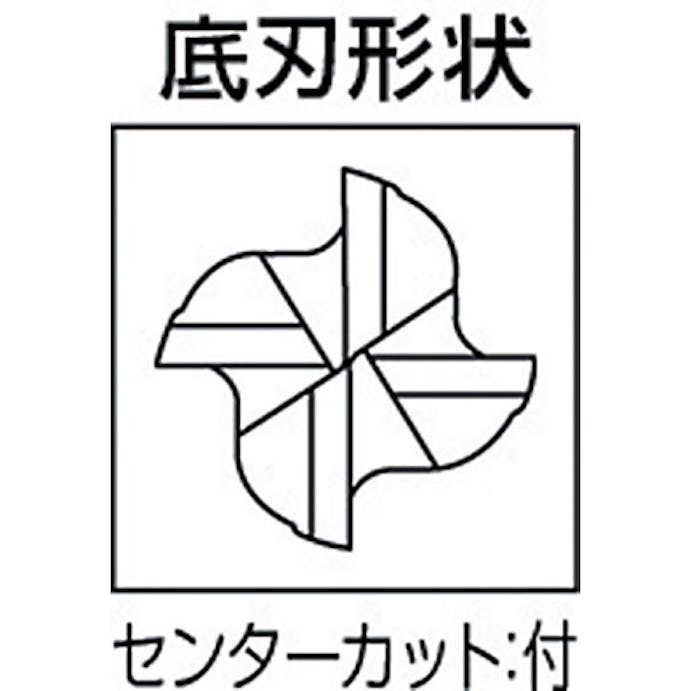 底刃形状

センターカット:付